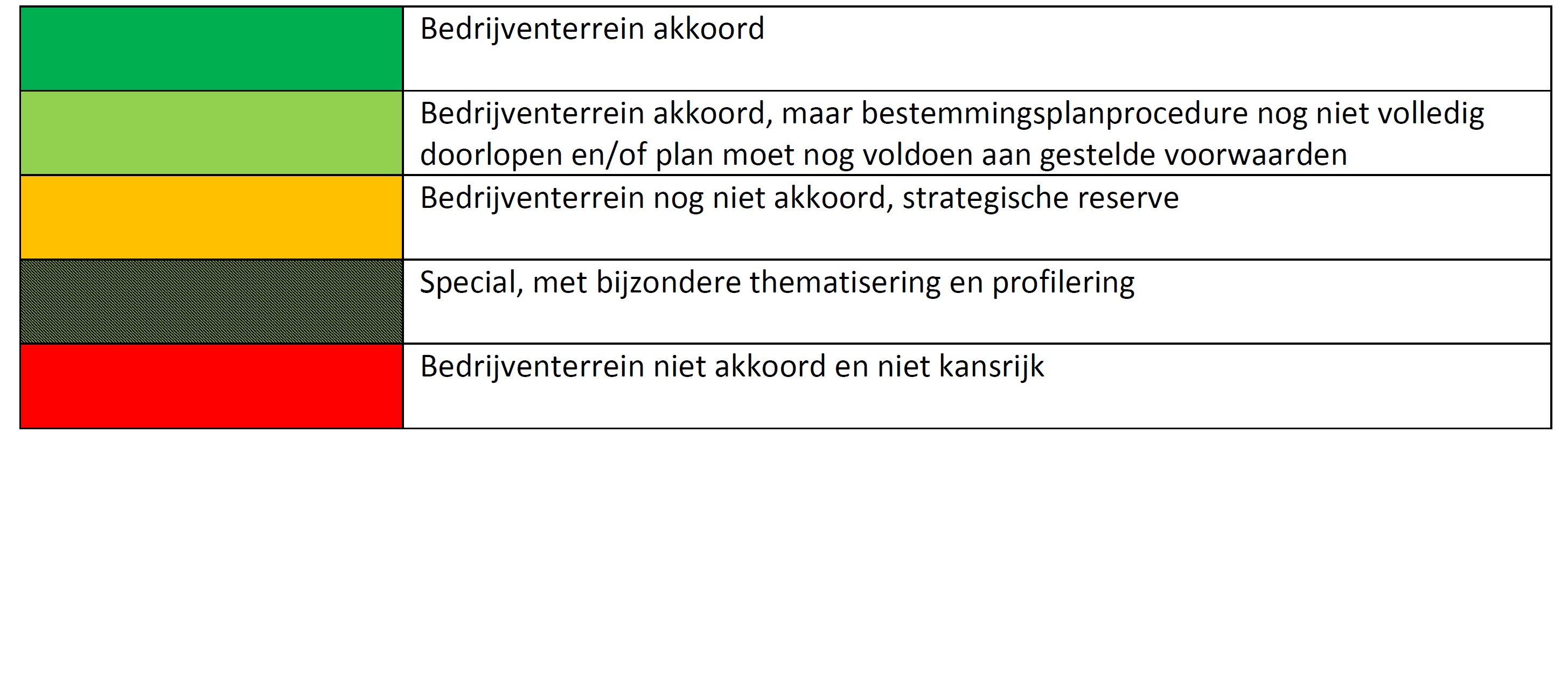 | | |
|---|---|
| | Bedrijventerrein akkoord |
| | Bedrijventerrein akkoord, maar bestemmingsplanprocedure nog niet volledig doorlopen en/of plan moet nog voldoen aan gestelde voorwaarden |
| | Bedrijventerrein nog niet akkoord, strategische reserve |
| | Special, met bijzondere thematisering en profilering |
| | Bedrijventerrein niet akkoord en niet kansrijk |